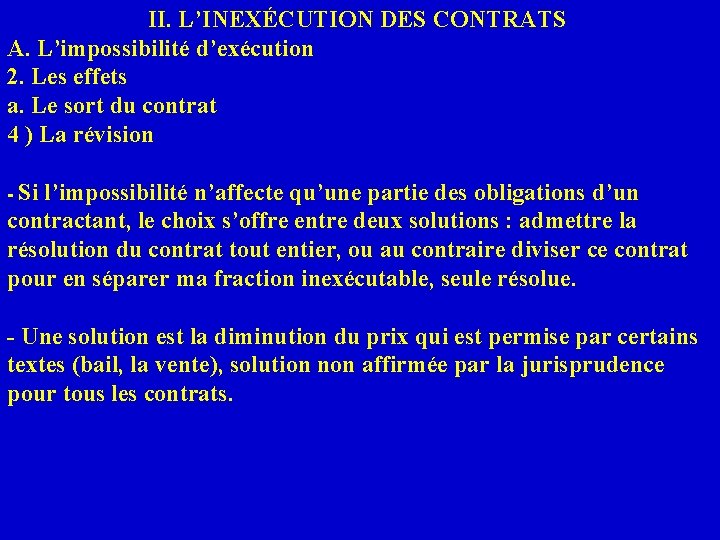 II. L’INEXÉCUTION DES CONTRATS
A. L’impossibilité d’exécution
2. Les effets
a. Le sort du contrat
4 ) La révision

- Si l’impossibilité n’affecte qu’une partie des obligations d’un contractant, le choix s’offre entre deux solutions : admettre la résolution du contrat tout entier, ou au contraire diviser ce contrat pour en séparer ma fraction inexécutable, seule résolue.

- Une solution est la diminution du prix qui est permise par certains textes (bail, la vente), solution non affirmée par la jurisprudence pour tous les contrats.